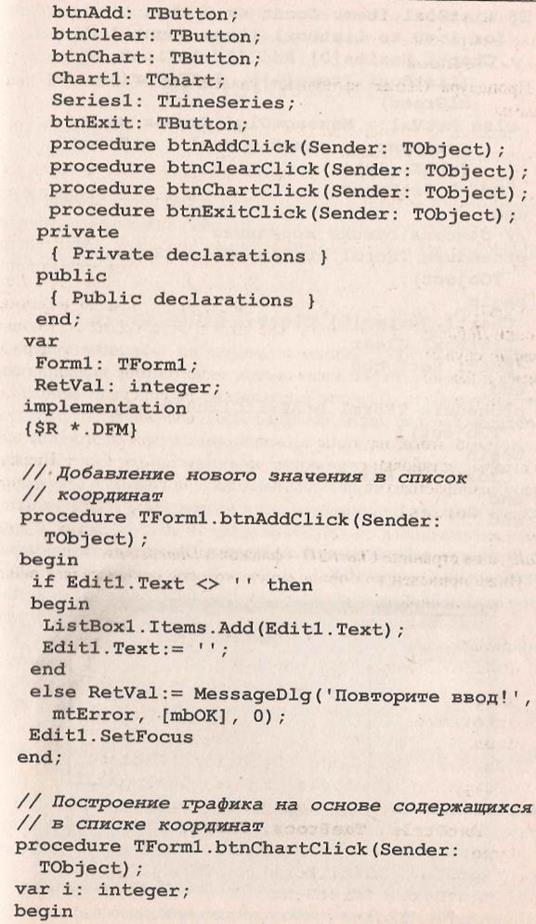 btnAdd: TButton;
btnClear: TButton;
btnChart: TButton;
Chart1: TChart;
Series1: TLineSeries;
btnExit: TButton;
procedure btnAddClick(Sender: TObject);
procedure btnClearClick(Sender: TObject);
procedure btnChartClick(Sender: TObject);
procedure btnExitClick(Sender: TObject);
private
{ Private declarations }
public
{ Public declarations }
end;
var
Form1: TForm1;
RetVal: integer;
implementation
{$R *.DFM}

// Добавление нового значения в список
// координат
procedure TForm1.btnAddClick(Sender:
TObject);
begin
if Edit1.Text <> '' then
begin
ListBox1.Items.Add(Edit1.Text);
Edit1.Text:= '';
end
else RetVal:= MessageDlg('Повторите ввод!',
mtError, [mbOK], 0);
Edit1.SetFocus
end;

// Построение графика на основе содержащихся
// в списке координат
procedure TForm1.btnChartClick(Sender:
TObject);
var i: integer;
begin